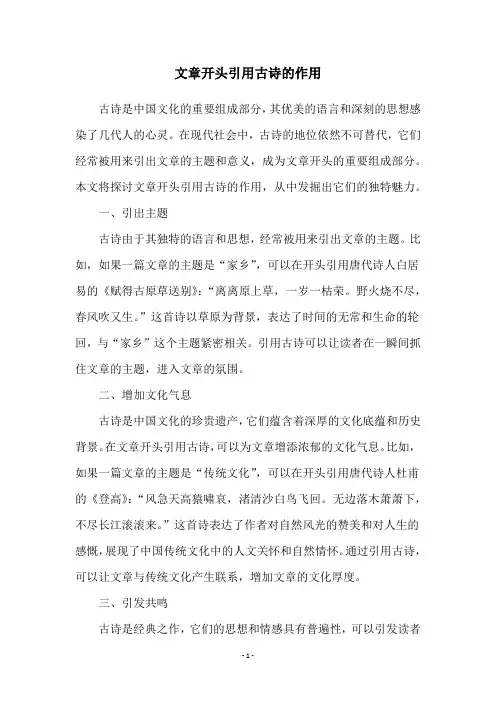 文章开头引用古诗的作用

古诗是中国文化的重要组成部分，其优美的语言和深刻的思想感染了几代人的心灵。在现代社会中，古诗的地位依然不可替代，它们经常被用来引出文章的主题和意义，成为文章开头的重要组成部分。本文将探讨文章开头引用古诗的作用，从中发掘出它们的独特魅力。

一、引出主题

古诗由于其独特的语言和思想，经常被用来引出文章的主题。比如，如果一篇文章的主题是“家乡”，可以在开头引用唐代诗人白居易的《赋得古原草送别》：“离离原上草，一岁一枯荣。野火烧不尽，春风吹又生。”这首诗以草原为背景，表达了时间的无常和生命的轮回，与“家乡”这个主题紧密相关。引用古诗可以让读者在一瞬间抓住文章的主题，进入文章的氛围。

二、增加文化气息

古诗是中国文化的珍贵遗产，它们蕴含着深厚的文化底蕴和历史背景。在文章开头引用古诗，可以为文章增添浓郁的文化气息。比如，如果一篇文章的主题是“传统文化”，可以在开头引用唐代诗人杜甫的《登高》：“风急天高猿啸哀，渚清沙白鸟飞回。无边落木萧萧下，不尽长江滚滚来。”这首诗表达了作者对自然风光的赞美和对人生的感慨，展现了中国传统文化中的人文关怀和自然情怀。通过引用古诗，可以让文章与传统文化产生联系，增加文章的文化厚度。

三、引发共鸣

古诗是经典之作，它们的思想和情感具有普遍性，可以引发读者

- 1 -